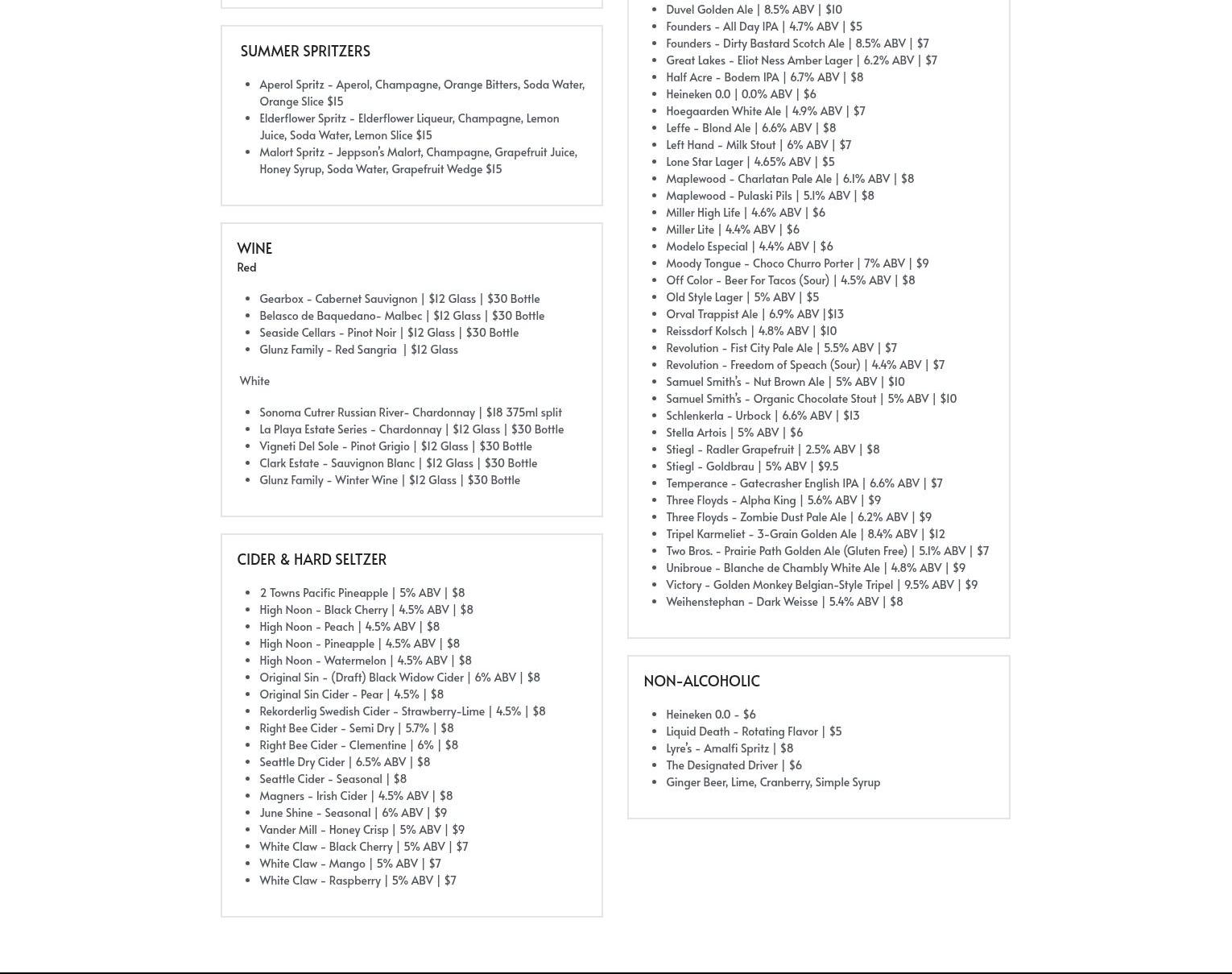 SUMMER SPRITZERS

- Aperol Spritz - Aperol, Champagne, Orange Bitters, Soda Water, Orange Slice $15
- Elderflower Spritz - Elderflower Liqueur, Champagne, Lemon Juice, Soda Water, Lemon Slice $15
- Malort Spritz - Jeppson's Malort, Champagne, Grapefruit Juice, Honey Syrup, Soda Water, Grapefruit Wedge $15

WINE
Red

- Gearbox - Cabernet Sauvignon | $12 Glass | $30 Bottle
- Belasco de Baquedano- Malbec | $12 Glass | $30 Bottle
- Seaside Cellars - Pinot Noir | $12 Glass | $30 Bottle
- Glunz Family - Red Sangria | $12 Glass

White

- Sonoma Cutrer Russian River- Chardonnay | $18 375ml split
- La Playa Estate Series - Chardonnay | $12 Glass | $30 Bottle
- Vigneti Del Sole - Pinot Grigio | $12 Glass | $30 Bottle
- Clark Estate - Sauvignon Blanc | $12 Glass | $30 Bottle
- Glunz Family - Winter Wine | $12 Glass | $30 Bottle

CIDER & HARD SELTZER

- 2 Towns Pacific Pineapple | 5% ABV | $8
- High Noon - Black Cherry | 4.5% ABV | $8
- High Noon - Peach | 4.5% ABV | $8
- High Noon - Pineapple | 4.5% ABV | $8
- High Noon - Watermelon | 4.5% ABV | $8
- Original Sin - (Draft) Black Widow Cider | 6% ABV | $8
- Original Sin Cider - Pear | 4.5% | $8
- Rekorderlig Swedish Cider - Strawberry-Lime | 4.5% | $8
- Right Bee Cider - Semi Dry | 5.7% | $8
- Right Bee Cider - Clementine | 6% | $8
- Seattle Dry Cider | 6.5% ABV | $8
- Seattle Cider - Seasonal | $8
- Magners - Irish Cider | 4.5% ABV | $8
- June Shine - Seasonal | 6% ABV | $9
- Vander Mill - Honey Crisp | 5% ABV | $9
- White Claw - Black Cherry | 5% ABV | $7
- White Claw - Mango | 5% ABV | $7
- White Claw - Raspberry | 5% ABV | $7

- Duvel Golden Ale | 8.5% ABV | $10
- Founders - All Day IPA | 4.7% ABV | $5
- Founders - Dirty Bastard Scotch Ale | 8.5% ABV | $7
- Great Lakes - Eliot Ness Amber Lager | 6.2% ABV | $7
- Half Acre - Bodem IPA | 6.7% ABV | $8
- Heineken 0.0 | 0.0% ABV | $6
- Hoegaarden White Ale | 4.9% ABV | $7
- Leffe - Blond Ale | 6.6% ABV | $8
- Left Hand - Milk Stout | 6% ABV | $7
- Lone Star Lager | 4.65% ABV | $5
- Maplewood - Charlatan Pale Ale | 6.1% ABV | $8
- Maplewood - Pulaski Pils | 5.1% ABV | $8
- Miller High Life | 4.6% ABV | $6
- Miller Lite | 4.4% ABV | $6
- Modelo Especial | 4.4% ABV | $6
- Moody Tongue - Choco Churro Porter | 7% ABV | $9
- Off Color - Beer For Tacos (Sour) | 4.5% ABV | $8
- Old Style Lager | 5% ABV | $5
- Orval Trappist Ale | 6.9% ABV |$13
- Reissdorf Kolsch | 4.8% ABV | $10
- Revolution - Fist City Pale Ale | 5.5% ABV | $7
- Revolution - Freedom of Speach (Sour) | 4.4% ABV | $7
- Samuel Smith's - Nut Brown Ale | 5% ABV | $10
- Samuel Smith's - Organic Chocolate Stout | 5% ABV | $10
- Schlenkerla - Urbock | 6.6% ABV | $13
- Stella Artois | 5% ABV | $6
- Stiegl - Radler Grapefruit | 2.5% ABV | $8
- Stiegl - Goldbrau | 5% ABV | $9.5
- Temperance - Gatecrasher English IPA | 6.6% ABV | $7
- Three Floyds - Alpha King | 5.6% ABV | $9
- Three Floyds - Zombie Dust Pale Ale | 6.2% ABV | $9
- Tripel Karmeliet - 3-Grain Golden Ale | 8.4% ABV | $12
- Two Bros. - Prairie Path Golden Ale (Gluten Free) | 5.1% ABV | $7
- Unibroue - Blanche de Chambly White Ale | 4.8% ABV | $9
- Victory - Golden Monkey Belgian-Style Tripel | 9.5% ABV | $9
- Weihenstephan - Dark Weisse | 5.4% ABV | $8

NON-ALCOHOLIC

- Heineken 0.0 - $6
- Liquid Death - Rotating Flavor | $5
- Lyre's - Amalfi Spritz | $8
- The Designated Driver | $6
- Ginger Beer, Lime, Cranberry, Simple Syrup